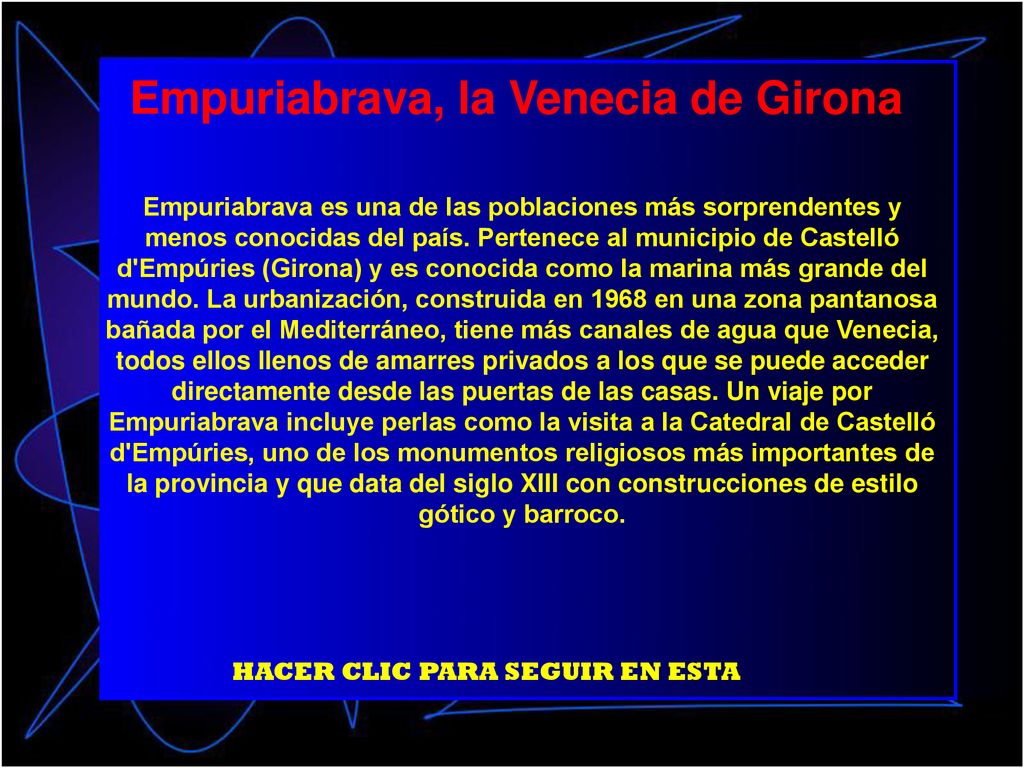 Empuriabrava, la Venecia de Girona

Empuriabrava es una de las poblaciones más sorprendentes y menos conocidas del país. Pertenece al municipio de Castelló d'Empúries (Girona) y es conocida como la marina más grande del mundo. La urbanización, construida en 1968 en una zona pantanosa bañada por el Mediterráneo, tiene más canales de agua que Venecia, todos ellos llenos de amarres privados a los que se puede acceder directamente desde las puertas de las casas. Un viaje por Empuriabrava incluye perlas como la visita a la Catedral de Castelló d'Empúries, uno de los monumentos religiosos más importantes de la provincia y que data del siglo XIII con construcciones de estilo gótico y barroco.

HACER CLIC PARA SEGUIR EN ESTA